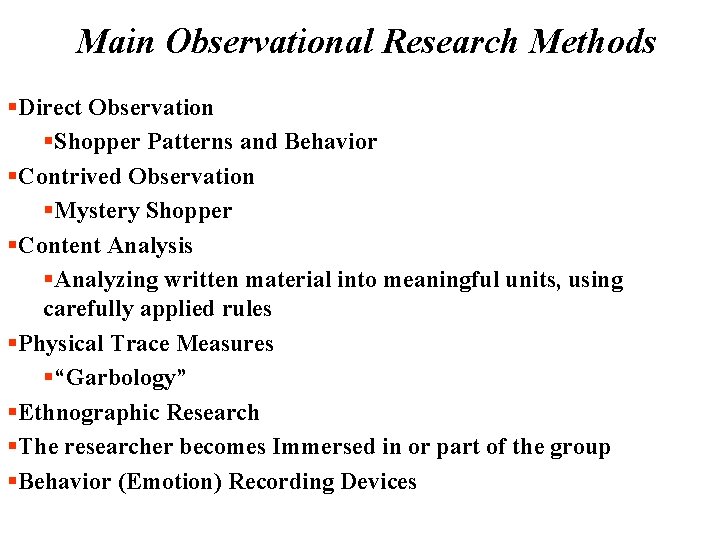 Main Observational Research Methods

▪Direct Observation

▪Shopper Patterns and Behavior

▪Contrived Observation

▪Mystery Shopper

▪Content Analysis

▪Analyzing written material into meaningful units, using carefully applied rules

▪Physical Trace Measures

▪“Garbology”

▪Ethnographic Research

▪The researcher becomes Immersed in or part of the group

▪Behavior (Emotion) Recording Devices